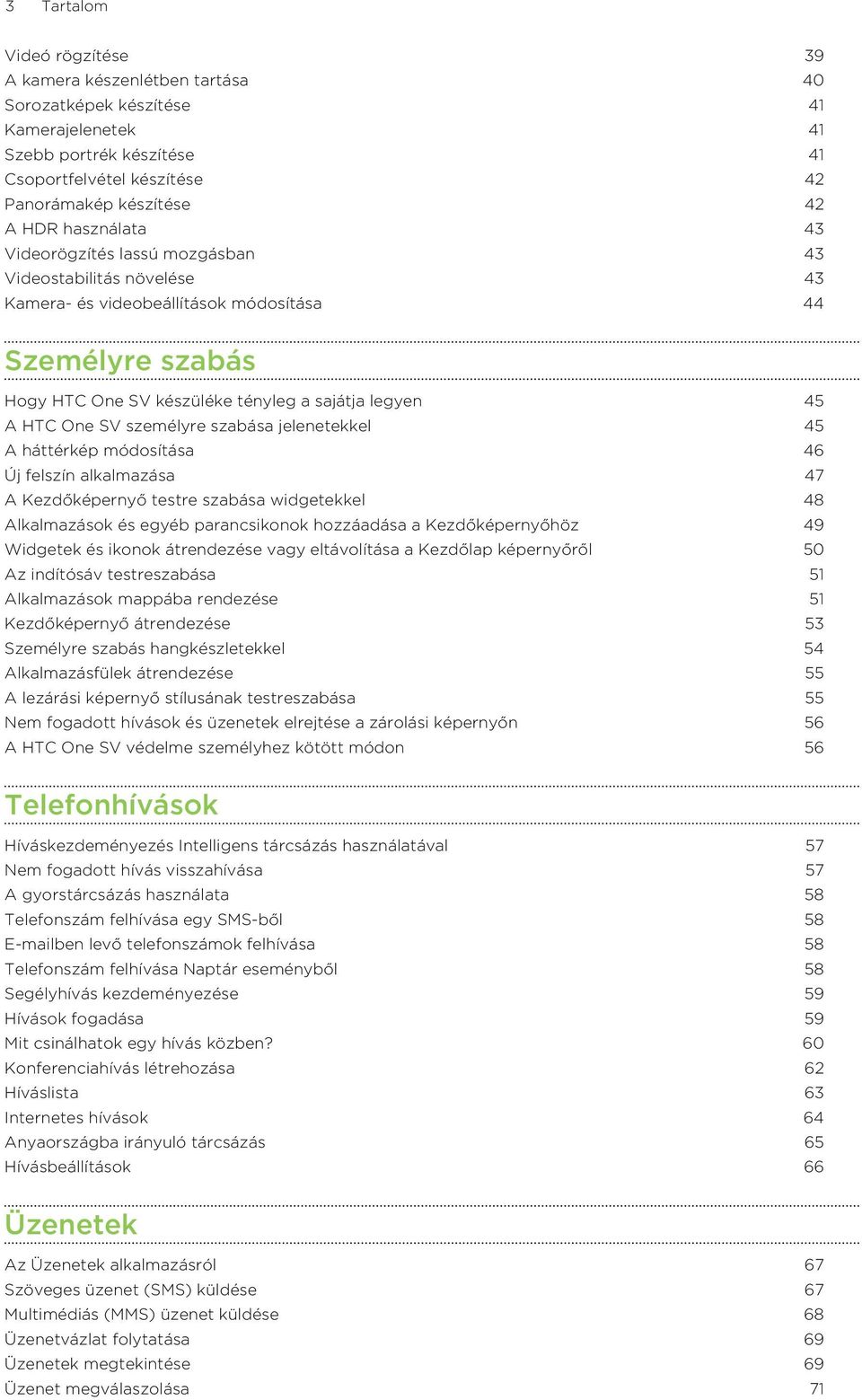 3 Tartalom

Videó rögzítése 39
A kamera készenlétben tartása 40
Sorozatképek készítése 41
Kamerajelenetek 41
Szebb portrék készítése 41
Csoportfelvétel készítése 42
Panorámakép készítése 42
A HDR használata 43
Videorögzítés lassú mozgásban 43
Videostabilitás növelése 43
Kamera- és videobeállítások módosítása 44

Személyre szabás

Hogy HTC One SV készüléke tényleg a sajátja legyen 45
A HTC One SV személyre szabása jelenetekkel 45
A háttérkép módosítása 46
Új felszín alkalmazása 47
A Kezdőképernyő testre szabása widgetekkel 48
Alkalmazások és egyéb parancsikonok hozzáadása a Kezdőképernyőhöz 49
Widgetek és ikonok átrendezése vagy eltávolítása a Kezdőlap képernyőről 50
Az indítósáv testreszabása 51
Alkalmazások mappába rendezése 51
Kezdőképernyő átrendezése 53
Személyre szabás hangkészletekkel 54
Alkalmazásfülek átrendezése 55
A lezárási képernyő stílusának testreszabása 55
Nem fogadott hívások és üzenetek elrejtése a zárolási képernyőn 56
A HTC One SV védelme személyhez kötött módon 56

Telefonhívások

Híváskezdeményezés Intelligens tárcsázás használatával 57
Nem fogadott hívás visszahívása 57
A gyorstárcsázás használata 58
Telefonszám felhívása egy SMS-ből 58
E-mailben levő telefonszámok felhívása 58
Telefonszám felhívása Naptár eseményből 58
Segélyhívás kezdeményezése 59
Hívások fogadása 59
Mit csinálhatok egy hívás közben? 60
Konferenciahívás létrehozása 62
Híváslista 63
Internetes hívások 64
Anyaországba irányuló tárcsázás 65
Hívásbeállítások 66

Üzenetek

Az Üzenetek alkalmazásról 67
Szöveges üzenet (SMS) küldése 67
Multimédiás (MMS) üzenet küldése 68
Üzenetvázlat folytatása 69
Üzenetek megtekintése 69
Üzenet megválaszolása 71